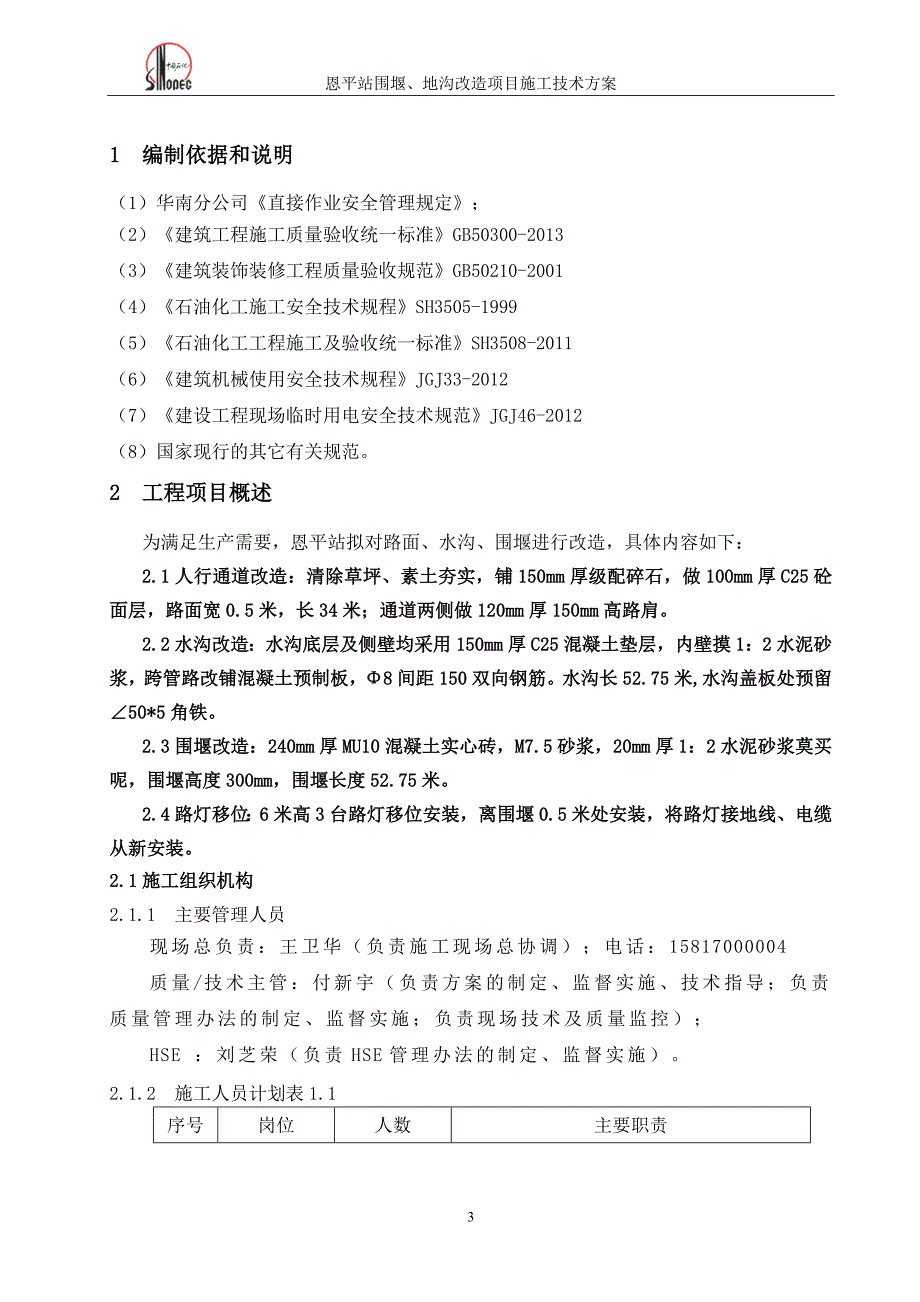 中国石化 SINOPEC

恩平站围堰、地沟改造项目施工技术方案

1 编制依据和说明

（1）华南分公司《直接作业安全管理规定》；

（2）《建筑工程施工质量验收统一标准》GB50300-2013

（3）《建筑装饰装修工程质量验收规范》GB50210-2001

（4）《石油化工施工安全技术规程》SH3505-1999

（5）《石油化工工程施工及验收统一标准》SH3508-2011

（6）《建筑机械使用安全技术规程》JGJ33-2012

（7）《建设工程现场临时用电安全技术规范》JGJ46-2012

（8）国家现行的其它有关规范。

2 工程项目概述

为满足生产需要，恩平站拟对路面、水沟、围堰进行改造，具体内容如下：

2.1 人行通道改造：清除草坪、素土夯实，铺 150mm 厚级配碎石，做 100mm 厚 C25 砼面层，路面宽 0.5 米，长 34 米；通道两侧做 120mm 厚 150mm 高路肩。

2.2 水沟改造：水沟底层及侧壁均采用 150mm 厚 C25 混凝土垫层，内壁摸 1：2 水泥砂浆，跨管路改铺混凝土预制板，Φ8 间距 150 双向钢筋。水沟长 52.75 米,水沟盖板处预留∠50*5 角铁。

2.3 围堰改造：240mm 厚 MU10 混凝土实心砖，M7.5 砂浆，20mm 厚 1：2 水泥砂浆莫买呢，围堰高度 300mm，围堰长度 52.75 米。

2.4 路灯移位：6 米高 3 台路灯移位安装，离围堰 0.5 米处安装，将路灯接地线、电缆从新安装。

2.1 施工组织机构

2.1.1 主要管理人员

现场总负责：王卫华（负责施工现场总协调）；电话：15817000004

质量/技术主管：付新宇（负责方案的制定、监督实施、技术指导；负责质量管理办法的制定、监督实施；负责现场技术及质量监控）；

HSE ：刘芝荣（负责 HSE 管理办法的制定、监督实施）。

2.1.2 施工人员计划表 1.1

| 序号 | 岗位 | 人数 | 主要职责 |
|---|---|---|---|

3